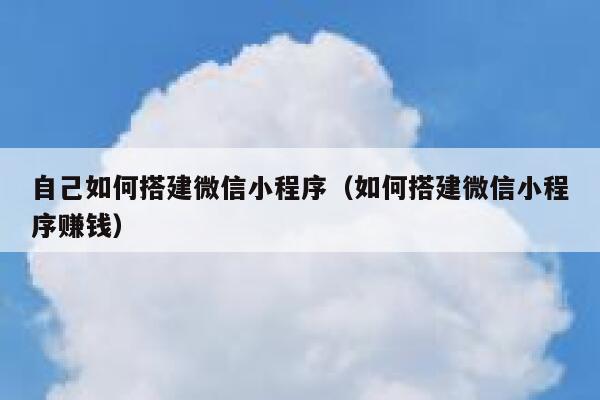 自己如何搭建微信小程序（如何搭建微信小程序赚钱）